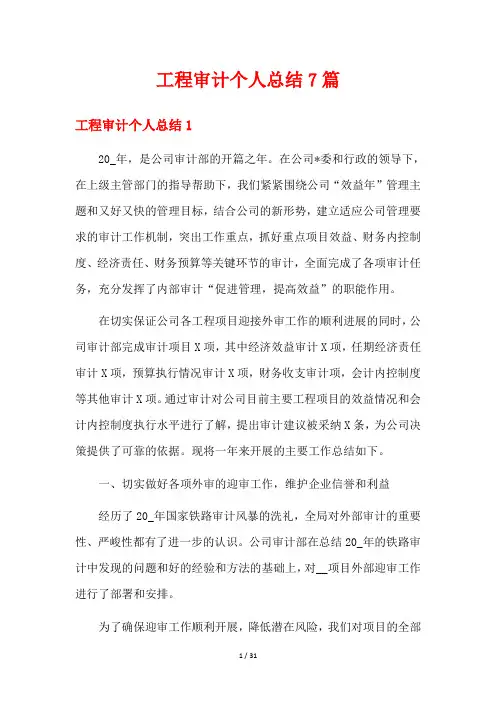 工程审计个人总结7篇

工程审计个人总结1

20_年，是公司审计部的开篇之年。在公司*委和行政的领导下，在上级主管部门的指导帮助下，我们紧紧围绕公司“效益年”管理主题和又好又快的管理目标，结合公司的新形势，建立适应公司管理要求的审计工作机制，突出工作重点，抓好重点项目效益、财务内控制度、经济责任、财务预算等关键环节的审计，全面完成了各项审计任务，充分发挥了内部审计“促进管理，提高效益”的职能作用。

在切实保证公司各工程项目迎接外审工作的顺利进展的同时，公司审计部完成审计项目X项，其中经济效益审计X项，任期经济责任审计X项，预算执行情况审计X项，财务收支审计项，会计内控制度等其他审计X项。通过审计对公司目前主要工程项目的效益情况和会计内控制度执行水平进行了解，提出审计建议被采纳X条，为公司决策提供了可靠的依据。现将一年来开展的主要工作总结如下。

一、切实做好各项外审的迎审工作，维护企业信誉和利益

经历了20_年国家铁路审计风暴的洗礼，全局对外部审计的重要性、严峻性都有了进一步的认识。公司审计部在总结20_年的铁路审计中发现的问题和好的经验和方法的基础上，对__项目外部迎审工作进行了部署和安排。

为了确保迎审工作顺利开展，降低潜在风险，我们对项目的全部

1 / 31